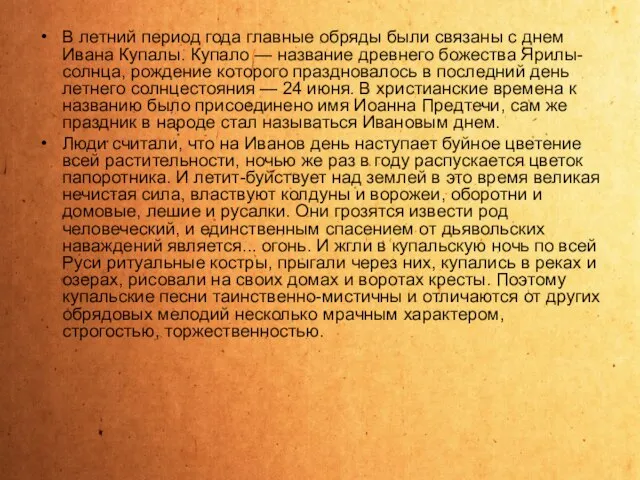 • В летний период года главные обряды были связаны с днем Ивана Купалы. Купало — название древнего божества Ярилы-солнца, рождение которого праздновалось в последний день летнего солнцестояния — 24 июня. В христианские времена к названию было присоединено имя Иоанна Предтечи, сам же праздник в народе стал называться Ивановым днем.

• Люди считали, что на Иванов день наступает буйное цветение всей растительности, ночью же раз в году распускается цветок папоротника. И летит-буйствует над землей в это время великая нечистая сила, властвуют колдуны и ворожеи, оборотни и домовые, лешие и русалки. Они грозятся извести род человеческий, и единственным спасением от дьявольских наваждений является... огонь. И жгли в купальскую ночь по всей Руси ритуальные костры, прыгали через них, купались в реках и озерах, рисовали на своих домах и воротах кресты. Поэтому купальские песни таинственно-мистичны и отличаются от других обрядовых мелодий несколько мрачным характером, строгостью, торжественностью.